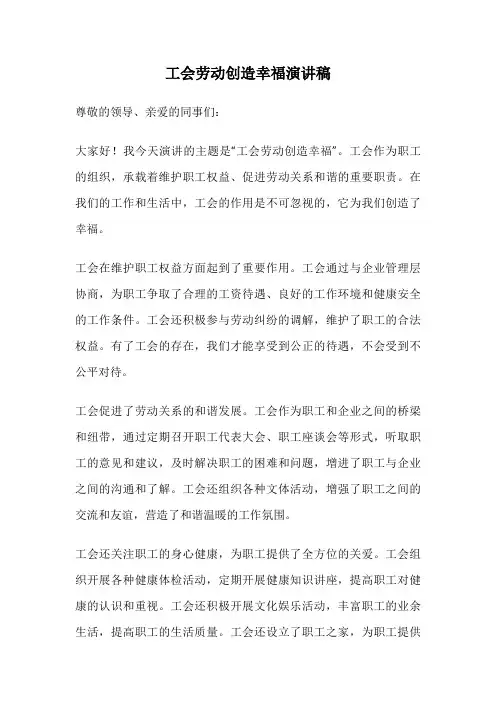 工会劳动创造幸福演讲稿

尊敬的领导、亲爱的同事们:

大家好！我今天演讲的主题是“工会劳动创造幸福”。工会作为职工的组织，承载着维护职工权益、促进劳动关系和谐的重要职责。在我们的工作和生活中，工会的作用是不可忽视的，它为我们创造了幸福。

工会在维护职工权益方面起到了重要作用。工会通过与企业管理层协商，为职工争取了合理的工资待遇、良好的工作环境和健康安全的工作条件。工会还积极参与劳动纠纷的调解，维护了职工的合法权益。有了工会的存在，我们才能享受到公正的待遇，不会受到不公平对待。

工会促进了劳动关系的和谐发展。工会作为职工和企业之间的桥梁和纽带，通过定期召开职工代表大会、职工座谈会等形式，听取职工的意见和建议，及时解决职工的困难和问题，增进了职工与企业之间的沟通和了解。工会还组织各种文体活动，增强了职工之间的交流和友谊，营造了和谐温暖的工作氛围。

工会还关注职工的身心健康，为职工提供了全方位的关爱。工会组织开展各种健康体检活动，定期开展健康知识讲座，提高职工对健康的认识和重视。工会还积极开展文化娱乐活动，丰富职工的业余生活，提高职工的生活质量。工会还设立了职工之家，为职工提供